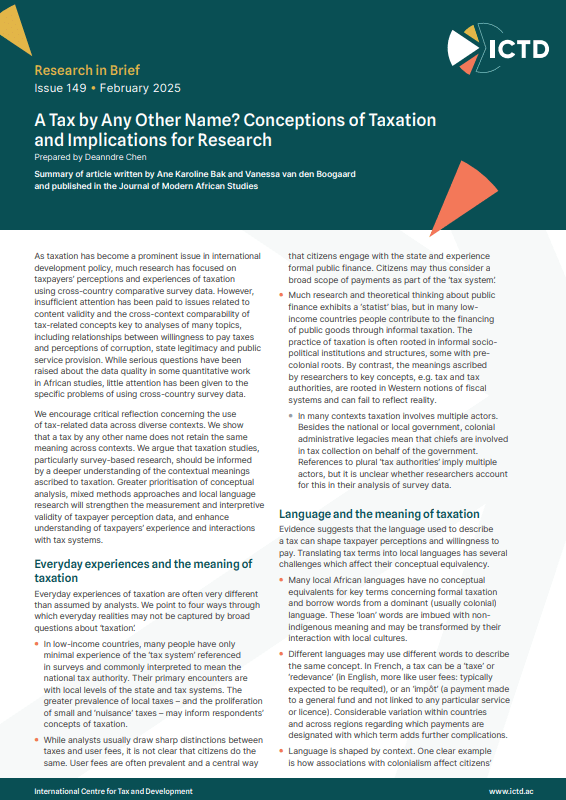 ICTD

Research in Brief
Issue 149 • February 2025

A Tax by Any Other Name? Conceptions of Taxation and Implications for Research
Prepared by Deanndre Chen

Summary of article written by Ane Karoline Bak and Vanessa van den Boogaard and published in the Journal of Modern African Studies

As taxation has become a prominent issue in international development policy, much research has focused on taxpayers' perceptions and experiences of taxation using cross-country comparative survey data. However, insufficient attention has been paid to issues related to content validity and the cross-context comparability of tax-related concepts key to analyses of many topics, including relationships between willingness to pay taxes and perceptions of corruption, state legitimacy and public service provision. While serious questions have been raised about the data quality in some quantitative work in African studies, little attention has been given to the specific problems of using cross-country survey data.

We encourage critical reflection concerning the use of tax-related data across diverse contexts. We show that a tax by any other name does not retain the same meaning across contexts. We argue that taxation studies, particularly survey-based research, should be informed by a deeper understanding of the contextual meanings ascribed to taxation. Greater prioritisation of conceptual analysis, mixed methods approaches and local language research will strengthen the measurement and interpretive validity of taxpayer perception data, and enhance understanding of taxpayers' experience and interactions with tax systems.

Everyday experiences and the meaning of taxation

Everyday experiences of taxation are often very different than assumed by analysts. We point to four ways through which everyday realities may not be captured by broad questions about 'taxation'.

• In low-income countries, many people have only minimal experience of the 'tax system' referenced in surveys and commonly interpreted to mean the national tax authority. Their primary encounters are with local levels of the state and tax systems. The greater prevalence of local taxes – and the proliferation of small and 'nuisance' taxes – may inform respondents' concepts of taxation.

• While analysts usually draw sharp distinctions between taxes and user fees, it is not clear that citizens do the same. User fees are often prevalent and a central way that citizens engage with the state and experience formal public finance. Citizens may thus consider a broad scope of payments as part of the 'tax system'.

• Much research and theoretical thinking about public finance exhibits a 'statist' bias, but in many low-income countries people contribute to the financing of public goods through informal taxation. The practice of taxation is often rooted in informal socio-political institutions and structures, some with pre-colonial roots. By contrast, the meanings ascribed by researchers to key concepts, e.g. tax and tax authorities, are rooted in Western notions of fiscal systems and can fail to reflect reality.

• In many contexts taxation involves multiple actors. Besides the national or local government, colonial administrative legacies mean that chiefs are involved in tax collection on behalf of the government. References to plural 'tax authorities' imply multiple actors, but it is unclear whether researchers account for this in their analysis of survey data.

Language and the meaning of taxation

Evidence suggests that the language used to describe a tax can shape taxpayer perceptions and willingness to pay. Translating tax terms into local languages has several challenges which affect their conceptual equivalency.

• Many local African languages have no conceptual equivalents for key terms concerning formal taxation and borrow words from a dominant (usually colonial) language. These 'loan' words are imbued with non-indigenous meaning and may be transformed by their interaction with local cultures.

• Different languages may use different words to describe the same concept. In French, a tax can be a 'taxe' or 'redevance' (in English, more like user fees: typically expected to be requited), or an 'impôt' (a payment made to a general fund and not linked to any particular service or licence). Considerable variation within countries and across regions regarding which payments are designated with which term adds further complications.

• Language is shaped by context. One clear example is how associations with colonialism affect citizens'

International Centre for Tax and Development www.ictd.ac